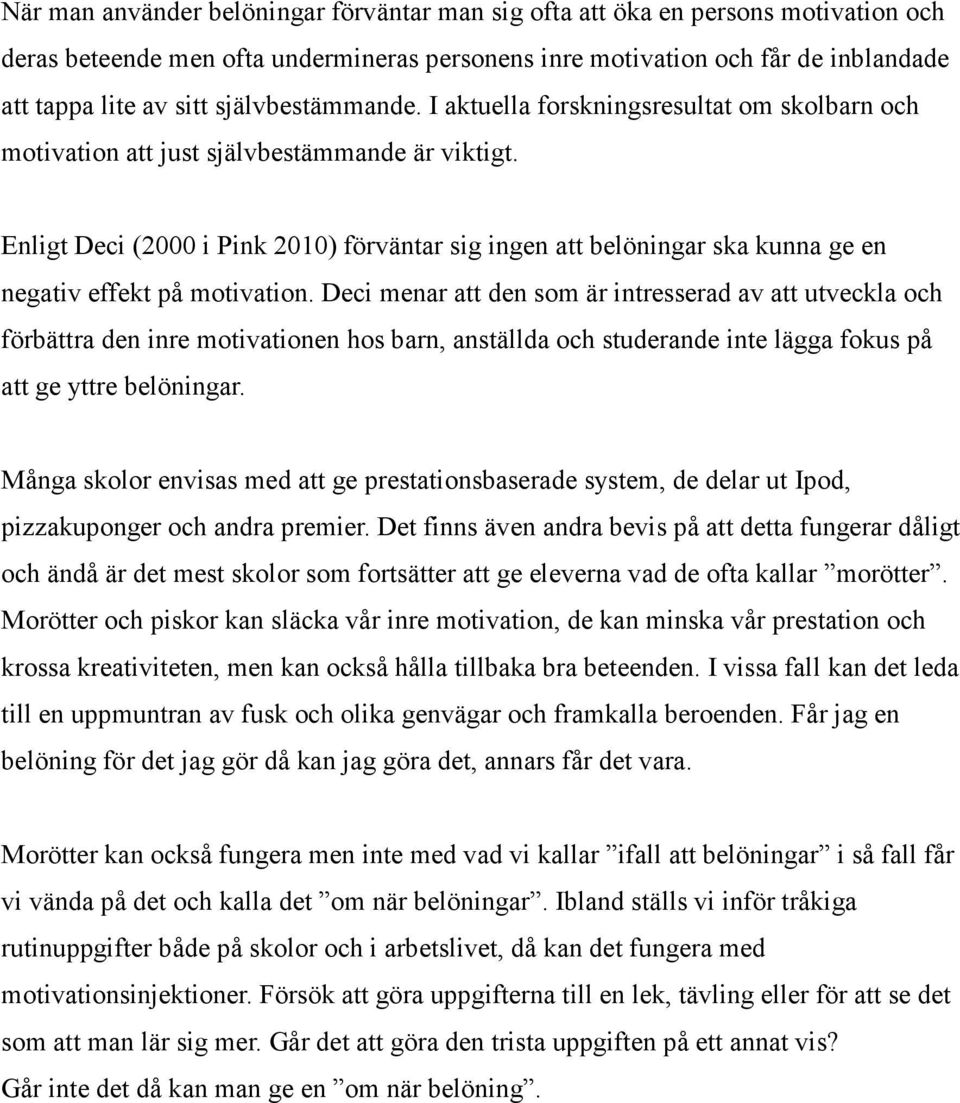 När man använder belöningar förväntar man sig ofta att öka en persons motivation och deras beteende men ofta undermineras personens inre motivation och får de inblandade att tappa lite av sitt självbestämmande. I aktuella forskningsresultat om skolbarn och motivation att just självbestämmande är viktigt.

Enligt Deci (2000 i Pink 2010) förväntar sig ingen att belöningar ska kunna ge en negativ effekt på motivation. Deci menar att den som är intresserad av att utveckla och förbättra den inre motivationen hos barn, anställda och studerande inte lägga fokus på att ge yttre belöningar.

Många skolor envisas med att ge prestationsbaserade system, de delar ut Ipod, pizzakuponger och andra premier. Det finns även andra bevis på att detta fungerar dåligt och ändå är det mest skolor som fortsätter att ge eleverna vad de ofta kallar ”morötter”. Morötter och piskor kan släcka vår inre motivation, de kan minska vår prestation och krossa kreativiteten, men kan också hålla tillbaka bra beteenden. I vissa fall kan det leda till en uppmuntran av fusk och olika genvägar och framkalla beroenden. Får jag en belöning för det jag gör då kan jag göra det, annars får det vara.

Morötter kan också fungera men inte med vad vi kallar ”ifall att belöningar” i så fall får vi vända på det och kalla det ”om när belöningar”. Ibland ställs vi inför tråkiga rutinuppgifter både på skolor och i arbetslivet, då kan det fungera med motivationsinjektioner. Försök att göra uppgifterna till en lek, tävling eller för att se det som att man lär sig mer. Går det att göra den trista uppgiften på ett annat vis? Går inte det då kan man ge en ”om när belöning”.